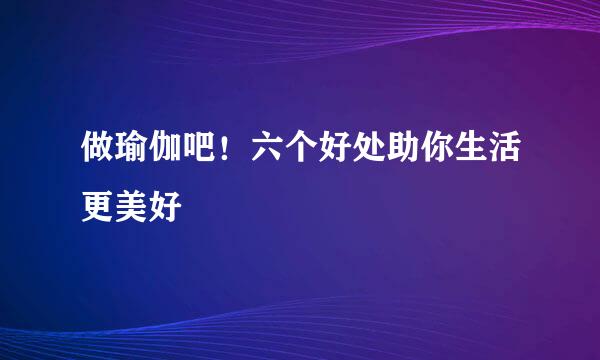 做瑜伽吧！六个好处助你生活更美好